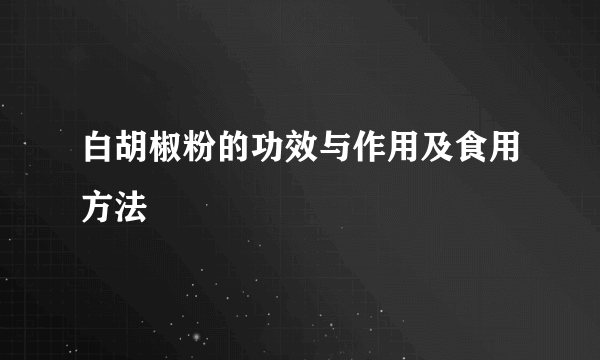 白胡椒粉的功效与作用及食用方法